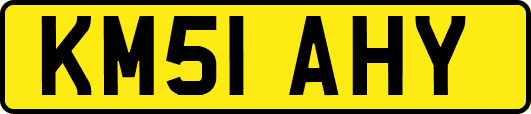 KM51 AHY